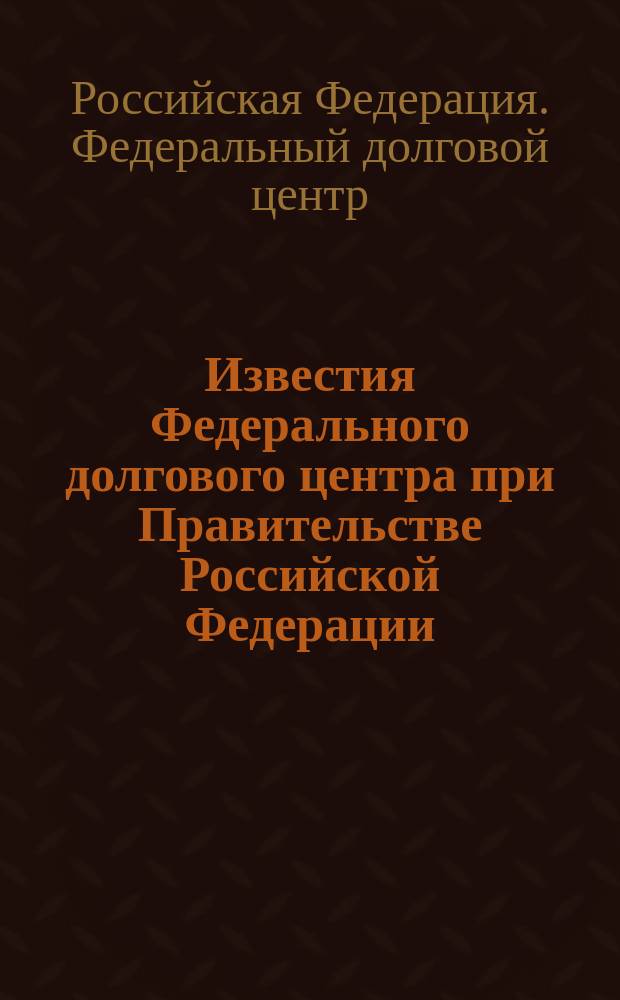 Российская Федерация. Федеральный долговой центр

Известия Федерального долгового центра при Правительстве Российской Федерации